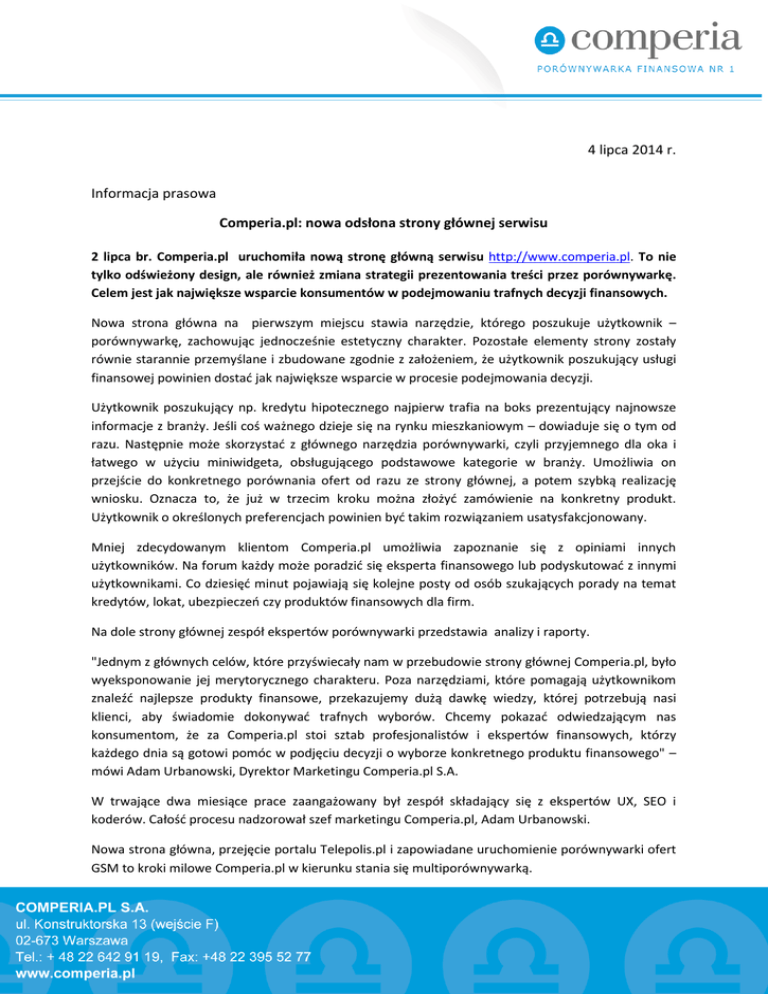 comperia
PORÓWNYWARKA FINANSOWA NR 1

4 lipca 2014 r.

Informacja prasowa

Comperia.pl: nowa odsłona strony głównej serwisu

2 lipca br. Comperia.pl uruchomiła nową stronę główną serwisu http://www.comperia.pl. To nie tylko odświeżony design, ale również zmiana strategii prezentowania treści przez porównywarkę. Celem jest jak największe wsparcie konsumentów w podejmowaniu trafnych decyzji finansowych.

Nowa strona główna na pierwszym miejscu stawia narzędzie, którego poszukuje użytkownik – porównywarkę, zachowując jednocześnie estetyczny charakter. Pozostałe elementy strony zostały równie starannie przemyślane i zbudowane zgodnie z założeniem, że użytkownik poszukujący usługi finansowej powinien dostać jak największe wsparcie w procesie podejmowania decyzji.

Użytkownik poszukujący np. kredytu hipotecznego najpierw trafia na boks prezentujący najnowsze informacje z branży. Jeśli coś ważnego dzieje się na rynku mieszkaniowym – dowiaduje się o tym od razu. Następnie może skorzystać z głównego narzędzia porównywarki, czyli przyjemnego dla oka i łatwego w użyciu miniwidgeta, obsługującego podstawowe kategorie w branży. Umożliwia on przejście do konkretnego porównania ofert od razu ze strony głównej, a potem szybką realizację wniosku. Oznacza to, że już w trzecim kroku można złożyć zamówienie na konkretny produkt. Użytkownik o określonych preferencjach powinien być takim rozwiązaniem usatysfakcjonowany.

Mniej zdecydowanym klientom Comperia.pl umożliwia zapoznanie się z opiniami innych użytkowników. Na forum każdy może poradzić się eksperta finansowego lub podyskutować z innymi użytkownikami. Co dziesięć minut pojawiają się kolejne posty od osób szukających porady na temat kredytów, lokat, ubezpieczeń czy produktów finansowych dla firm.

Na dole strony głównej zespół ekspertów porównywarki przedstawia analizy i raporty.

"Jednym z głównych celów, które przyświecały nam w przebudowie strony głównej Comperia.pl, było wyeksponowanie jej merytorycznego charakteru. Poza narzędziami, które pomagają użytkownikom znaleźć najlepsze produkty finansowe, przekazujemy dużą dawkę wiedzy, której potrzebują nasi klienci, aby świadomie dokonywać trafnych wyborów. Chcemy pokazać odwiedzającym nas konsumentom, że za Comperia.pl stoi sztab profesjonalistów i ekspertów finansowych, którzy każdego dnia są gotowi pomóc w podjęciu decyzji o wyborze konkretnego produktu finansowego" – mówi Adam Urbanowski, Dyrektor Marketingu Comperia.pl S.A.

W trwające dwa miesiące prace zaangażowany był zespół składający się z ekspertów UX, SEO i koderów. Całość procesu nadzorował szef marketingu Comperia.pl, Adam Urbanowski.

Nowa strona główna, przejęcie portalu Telepolis.pl i zapowiadane uruchomienie porównywarki ofert GSM to kroki milowe Comperia.pl w kierunku stania się multiporównywarką.

COMPERIA.PL S.A.
ul. Konstruktorska 13 (wejście F)
02-673 Warszawa
Tel.: + 48 22 642 91 19, Fax: +48 22 395 52 77
www.comperia.pl